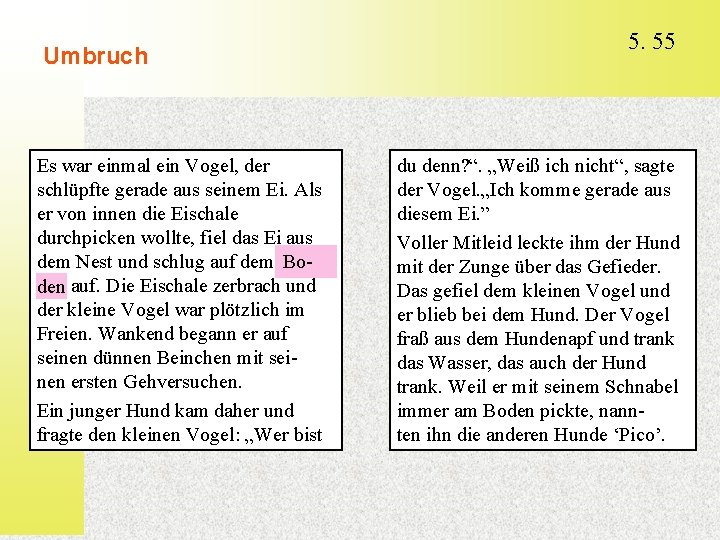 Umbruch

5. 55

Es war einmal ein Vogel, der schlüpfte gerade aus seinem Ei. Als er von innen die Eischale durchpicken wollte, fiel das Ei aus dem Nest und schlug auf dem Boden auf. Die Eischale zerbrach und der kleine Vogel war plötzlich im Freien. Wankend begann er auf seinen dünnen Beinchen mit seinen ersten Gehversuchen.

Ein junger Hund kam daher und fragte den kleinen Vogel: „Wer bist

du denn?“. „Weiß ich nicht“, sagte der Vogel.„Ich komme gerade aus diesem Ei.”

Voller Mitleid leckte ihm der Hund mit der Zunge über das Gefieder. Das gefiel dem kleinen Vogel und er blieb bei dem Hund. Der Vogel fraß aus dem Hundenapf und trank das Wasser, das auch der Hund trank. Weil er mit seinem Schnabel immer am Boden pickte, nannten ihn die anderen Hunde ‘Pico’.